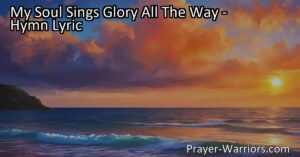 My Soul Sings Glory All The Way - Hymn Lyric

Prayer-Warriors.com